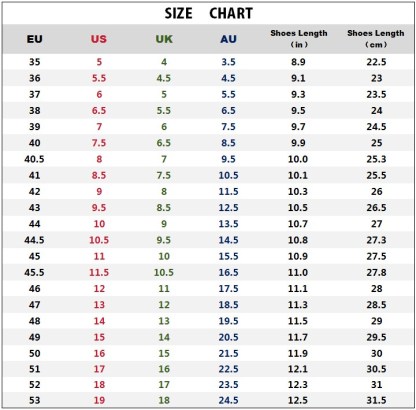 SIZE CHART

| EU | US | UK | AU | Shoes Length （in） | Shoes Length （cm） |
|---|---|---|---|---|---|
| 35 | 5 | 4 | 3.5 | 8.9 | 22.5 |
| 36 | 5.5 | 4.5 | 4.5 | 9.1 | 23 |
| 37 | 6 | 5 | 5.5 | 9.3 | 23.5 |
| 38 | 6.5 | 5.5 | 6.5 | 9.5 | 24 |
| 39 | 7 | 6 | 7.5 | 9.7 | 24.5 |
| 40 | 7.5 | 6.5 | 8.5 | 9.9 | 25 |
| 40.5 | 8 | 7 | 9.5 | 10.0 | 25.3 |
| 41 | 8.5 | 7.5 | 10.5 | 10.1 | 25.5 |
| 42 | 9 | 8 | 11.5 | 10.3 | 26 |
| 43 | 9.5 | 8.5 | 12.5 | 10.5 | 26.5 |
| 44 | 10 | 9 | 13.5 | 10.7 | 27 |
| 44.5 | 10.5 | 9.5 | 14.5 | 10.8 | 27.3 |
| 45 | 11 | 10 | 15.5 | 10.9 | 27.5 |
| 45.5 | 11.5 | 10.5 | 16.5 | 11.0 | 27.8 |
| 46 | 12 | 11 | 17.5 | 11.1 | 28 |
| 47 | 13 | 12 | 18.5 | 11.3 | 28.5 |
| 48 | 14 | 13 | 19.5 | 11.5 | 29 |
| 49 | 15 | 14 | 20.5 | 11.7 | 29.5 |
| 50 | 16 | 15 | 21.5 | 11.9 | 30 |
| 51 | 17 | 16 | 22.5 | 12.1 | 30.5 |
| 52 | 18 | 17 | 23.5 | 12.3 | 31 |
| 53 | 19 | 18 | 24.5 | 12.5 | 31.5 |